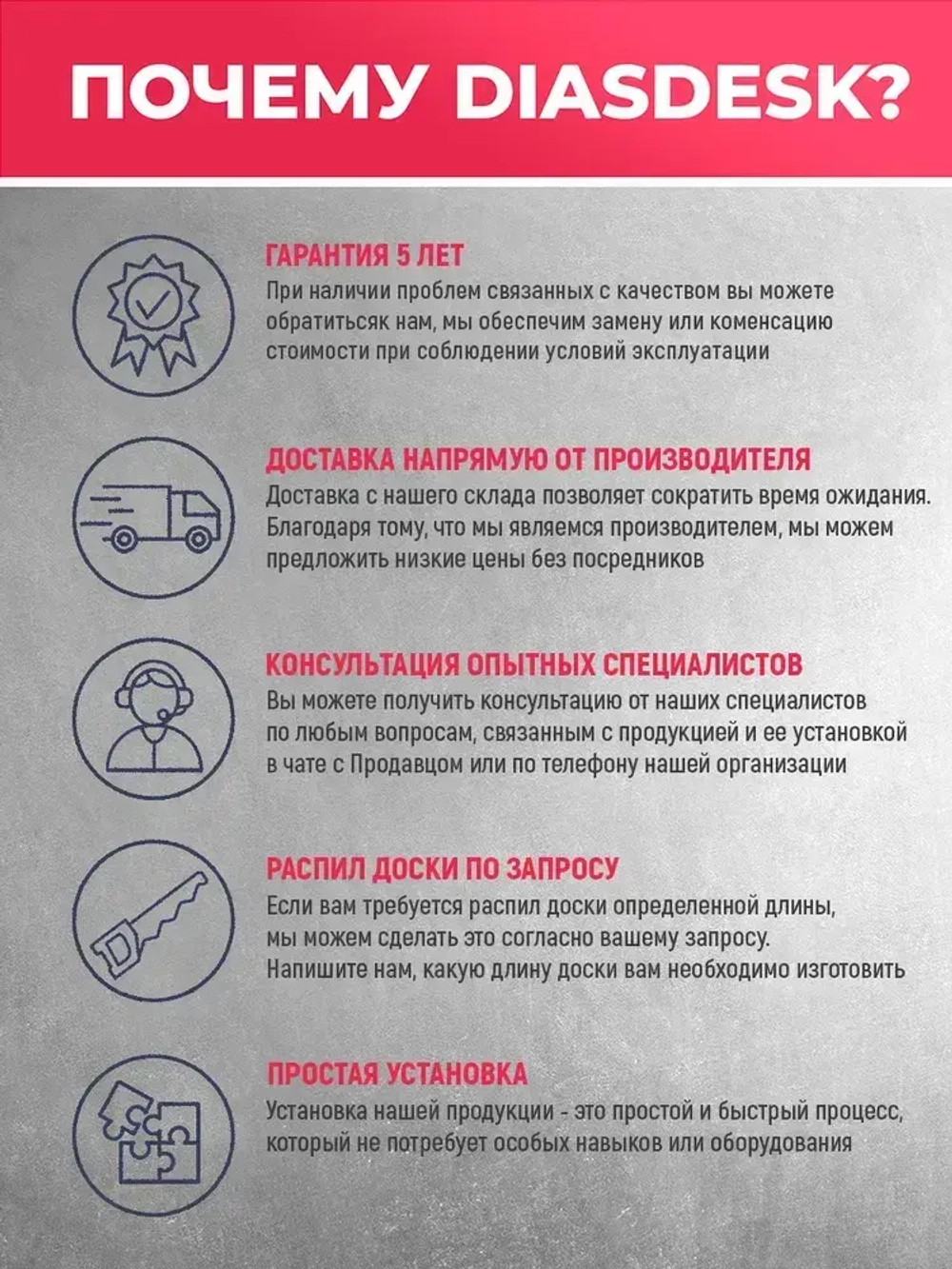 ПОЧЕМУ DIASDESK?

ГАРАНТИЯ 5 ЛЕТ
При наличии проблем связанных с качеством вы можете обратитьсяк нам, мы обеспечим замену или коменсацию стоимости при соблюдении условий эксплуатации

ДОСТАВКА НАПРЯМУЮ ОТ ПРОИЗВОДИТЕЛЯ
Доставка с нашего склада позволяет сократить время ожидания. Благодаря тому, что мы являемся производителем, мы можем предложить низкие цены без посредников

КОНСУЛЬТАЦИЯ ОПЫТНЫХ СПЕЦИАЛИСТОВ
Вы можете получить консультацию от наших специалистов по любым вопросам, связанным с продукцией и ее установкой в чате с Продавцом или по телефону нашей организации

РАСПИЛ ДОСКИ ПО ЗАПРОСУ
Если вам требуется распил доски определенной длины, мы можем сделать это согласно вашему запросу. Напишите нам, какую длину доски вам необходимо изготовить

ПРОСТАЯ УСТАНОВКА
Установка нашей продукции - это простой и быстрый процесс, который не потребует особых навыков или оборудования